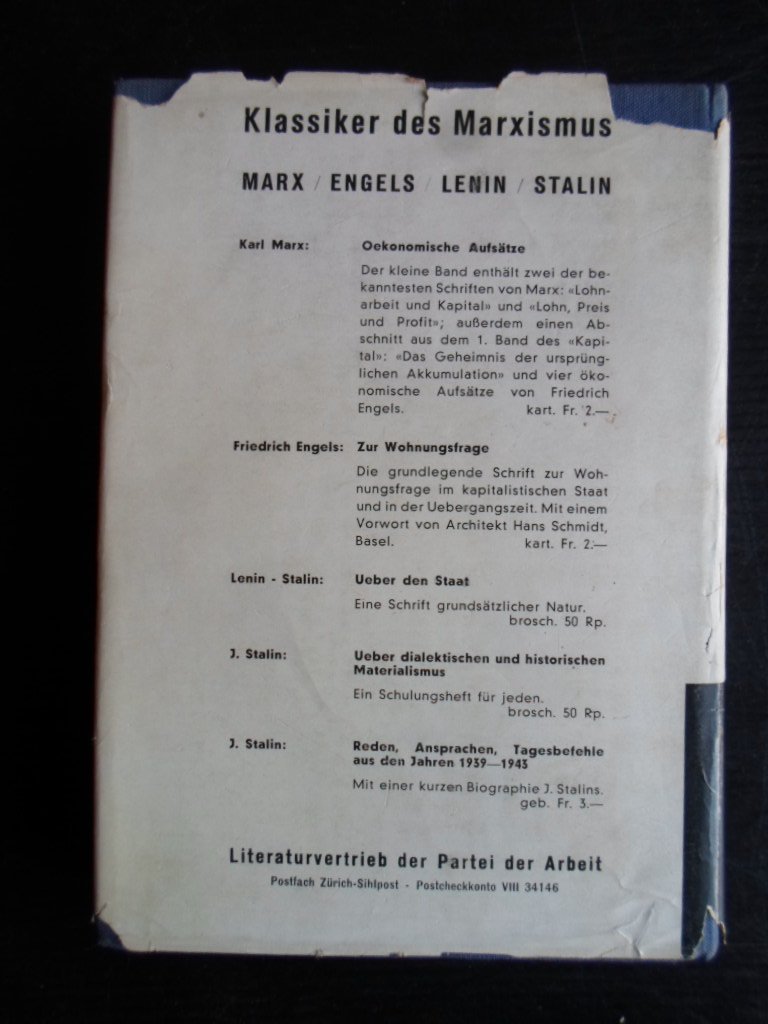 Klassiker des Marxismus

MARX / ENGELS / LENIN / STALIN

Karl Marx: Oekonomische Aufsätze

Der kleine Band enthält zwei der bekanntesten Schriften von Marx: «Lohnarbeit und Kapital» und «Lohn, Preis und Profit»; außerdem einen Abschnitt aus dem 1. Band des «Kapital»: «Das Geheimnis der ursprünglichen Akkumulation» und vier ökonomische Aufsätze von Friedrich Engels. kart. Fr. 2.—

Friedrich Engels: Zur Wohnungsfrage

Die grundlegende Schrift zur Wohnungsfrage im kapitalistischen Staat und in der Uebergangszeit. Mit einem Vorwort von Architekt Hans Schmidt, Basel. kart. Fr. 2.—

Lenin - Stalin: Ueber den Staat

Eine Schrift grundsätzlicher Natur. brosch. 50 Rp.

J. Stalin: Ueber dialektischen und historischen Materialismus

Ein Schulungsheft für jeden. brosch. 50 Rp.

J. Stalin: Reden, Ansprachen, Tagesbefehle aus den Jahren 1939—1943

Mit einer kurzen Biographie J. Stalins. geb. Fr. 3.—

Literaturvertrieb der Partei der Arbeit

Postfach Zürich-Sihlpost - Postcheckkonto VIII 34146